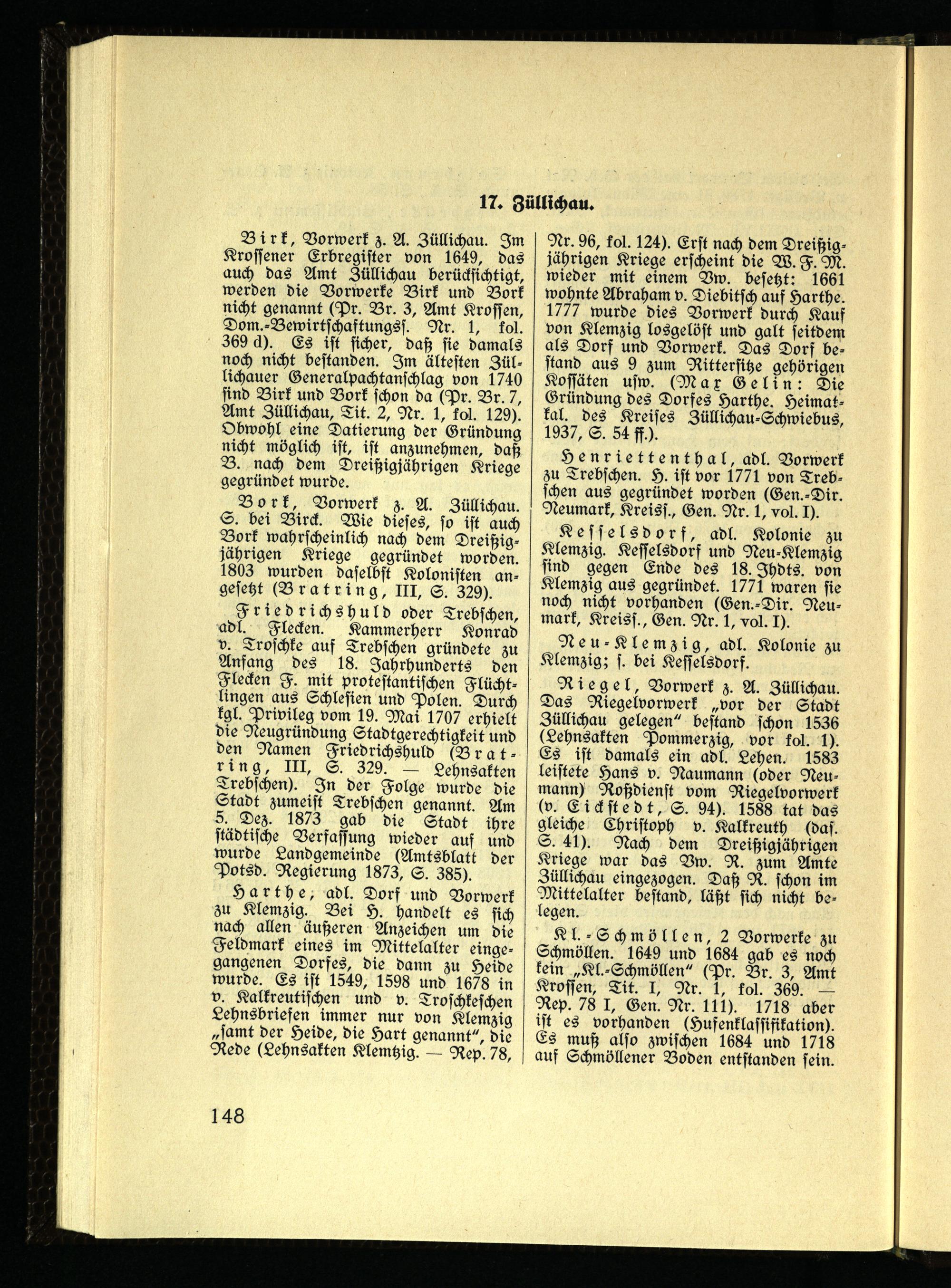 17. Züllichau.

Birk, Vorwerk z. A. Züllichau. Im Krossener Erbregister von 1649, das auch das Amt Züllichau berücksichtigt, werden die Vorwerke Birk und Bork nicht genannt (Pr. Br. 3, Amt Krossen, Dom.-Bewirtschaftungss. Nr. 1, fol. 369 d). Es ist sicher, daß sie damals noch nicht bestanden. Im ältesten Züllichauer Generalpachtanschlag von 1740 sind Birk und Bork schon da (Pr. Br. 7, Amt Züllichau, Tit. 2, Nr. 1, fol. 129). Obwohl eine Datierung der Gründung nicht möglich ist, ist anzunehmen, daß B. nach dem Dreißigjährigen Kriege gegründet wurde.

Bork, Vorwerk z. A. Züllichau. S. bei Birck. Wie dieses, so ist auch Bork wahrscheinlich nach dem Dreißigjährigen Kriege gegründet worden. 1803 wurden daselbst Kolonisten angesetzt (Bratring, III, S. 329).

Friedrichshuld oder Trebschen, adl. Flecken. Kammerherr Konrad v. Troschke auf Trebschen gründete zu Anfang des 18. Jahrhunderts den Flecken F. mit protestantischen Flüchtlingen aus Schlesien und Polen. Durch kgl. Privileg vom 19. Mai 1707 erhielt die Neugründung Stadtgerechtigkeit und den Namen Friedrichshuld (Bratring, III, S. 329. — Lehnsakten Trebschen). In der Folge wurde die Stadt zumeist Trebschen genannt. Am 5. Dez. 1873 gab die Stadt ihre städtische Verfassung wieder auf und wurde Landgemeinde (Amtsblatt der Potsd. Regierung 1873, S. 385).

Harthe, adl. Dorf und Vorwerk zu Klemzig. Bei H. handelt es sich nach allen äußeren Anzeichen um die Feldmark eines im Mittelalter eingegangenen Dorfes, die dann zu Heide wurde. Es ist 1549, 1598 und 1678 in v. Kalkreutischen und v. Troschkeschen Lehnsbriefen immer nur von Klemzig „samt der Heide, die Hart genannt", die Rede (Lehnsakten Klemtzig. — Rep. 78, Nr. 96, fol. 124). Erst nach dem Dreißigjährigen Kriege erscheint die W. F. M. wieder mit einem Vw. besetzt: 1661 wohnte Abraham v. Diebitsch auf Harthe. 1777 wurde dies Vorwerk durch Kauf von Klemzig losgelöst und galt seitdem als Dorf und Vorwerk. Das Dorf bestand aus 9 zum Rittersitze gehörigen Kossäten usw. (Max Gelin: Die Gründung des Dorfes Harthe. Heimatkal. des Kreises Züllichau-Schwiebus, 1937, S. 54 ff.).

Henriettenthal, adl. Vorwerk zu Trebschen. H. ist vor 1771 von Trebschen aus gegründet worden (Gen.-Dir. Neumark, Kreisſ., Gen. Nr. 1, vol. I).

Kesselsdorf, adl. Kolonie zu Klemzig. Kesselsdorf und Neu-Klemzig sind gegen Ende des 18. Jhdts. von Klemzig aus gegründet. 1771 waren sie noch nicht vorhanden (Gen.-Dir. Neumark, Kreiss., Gen. Nr. 1, vol. I).

Neu-Klemzig, adl. Kolonie zu Klemzig; s. bei Kesselsdorf.

Riegel, Vorwerk z. A. Züllichau. Das Riegelvorwerk „vor der Stadt Züllichau gelegen" bestand schon 1536 (Lehnsakten Pommerzig, vor fol. 1). Es ist damals ein adl. Lehen. 1583 leistete Hans v. Naumann (oder Neumann) Roßdienst vom Riegelvorwerk (v. Eickstedt, S. 94). 1588 tat das gleiche Christoph v. Kalkreuth (das. S. 41). Nach dem Dreißigjährigen Kriege war das Vw. R. zum Amte Züllichau eingezogen. Daß R. schon im Mittelalter bestand, läßt sich nicht belegen.

Kl.-Schmöllen, 2 Vorwerke zu Schmöllen. 1649 und 1684 gab es noch kein „Kl.-Schmöllen" (Pr. Br. 3, Amt Krossen, Tit. I, Nr. 1, fol. 369. — Rep. 78 I, Gen. Nr. 111). 1718 aber ist es vorhanden (Hufenklassifikation). Es muß also zwischen 1684 und 1718 auf Schmöllener Boden entstanden sein.

148